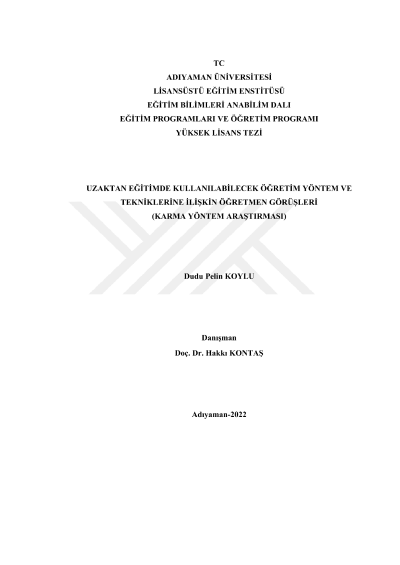 TC
ADIYAMAN ÜNİVERSİTESİ
LİSANSÜSTÜ EĞİTİM ENSTİTÜSÜ
EĞİTİM BİLİMLERİ ANABİLİM DALI
EĞİTİM PROGRAMLARI VE ÖĞRETİM PROGRAMI
YÜKSEK LİSANS TEZİ

UZAKTAN EĞİTİMDE KULLANILABİLECEK ÖĞRETİM YÖNTEM VE TEKNİKLERİNE İLİŞKİN ÖĞRETMEN GÖRÜŞLERİ
(KARMA YÖNTEM ARAŞTIRMASI)

Dudu Pelin KOYLU

Danışman
Doç. Dr. Hakkı KONTAŞ

Adıyaman-2022